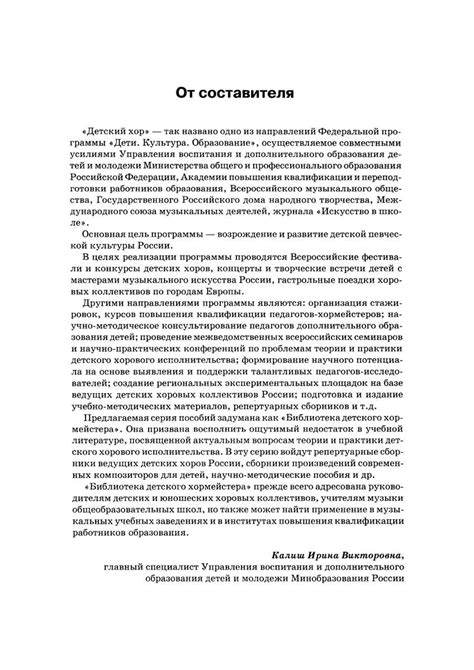 От составителя

«Детский хор» — так названо одно из направлений Федеральной программы «Дети. Культура. Образование», осуществляемое совместными усилиями Управления воспитания и дополнительного образования детей и молодежи Министерства общего и профессионального образования Российской Федерации, Академии повышения квалификации и переподготовки работников образования, Всероссийского музыкального общества, Государственного Российского дома народного творчества, Международного союза музыкальных деятелей, журнала «Искусство в школе».

Основная цель программы — возрождение и развитие детской певческой культуры России.

В целях реализации программы проводятся Всероссийские фестивали и конкурсы детских хоров, концерты и творческие встречи детей с мастерами музыкального искусства России, гастрольные поездки хоровых коллективов по городам Европы.

Другими направлениями программы являются: организация стажировок, курсов повышения квалификации педагогов-хормейстеров; научно-методическое консультирование педагогов дополнительного образования детей; проведение межведомственных всероссийских семинаров и научно-практических конференций по проблемам теории и практики детского хорового исполнительства; формирование научного потенциала на основе выявления и поддержки талантливых педагогов-исследователей; создание региональных экспериментальных площадок на базе ведущих детских хоровых коллективов России; подготовка и издание учебно-методических материалов, репертуарных сборников и т.д.

Предлагаемая серия пособий задумана как «Библиотека детского хормейстера». Она призвана восполнить ощутимый недостаток в учебной литературе, посвященной актуальным вопросам теории и практики детского хорового исполнительства. В эту серию войдут репертуарные сборники ведущих детских хоров России, сборники произведений современных композиторов для детей, научно-методические пособия и др.

«Библиотека детского хормейстера» прежде всего адресована руководителям детских и юношеских хоровых коллективов, учителям музыки общеобразовательных школ, но также может найти применение в музыкальных учебных заведениях и в институтах повышения квалификации работников образования.

Калиш Ирина Викторовна,
главный специалист Управления воспитания и дополнительного образования детей и молодежи Минобразования России